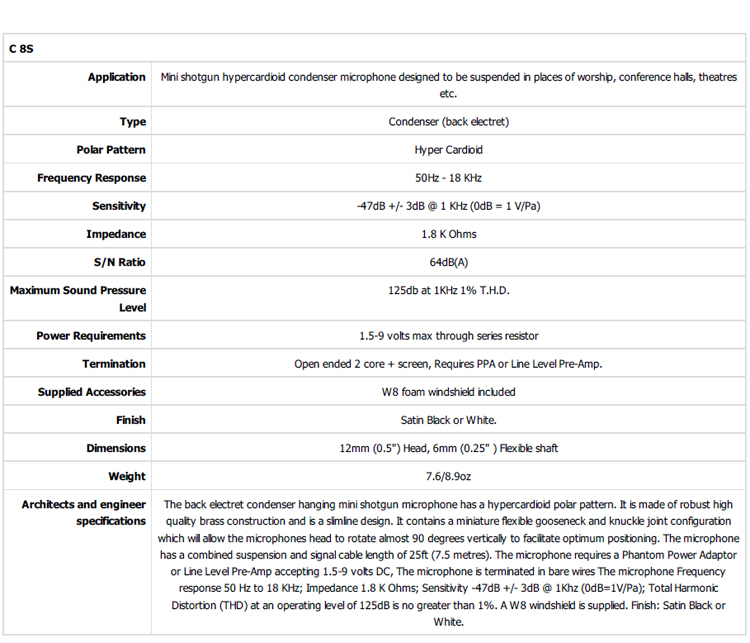 | C 8S | |
|---|---|
| Application | Mini shotgun hypercardioid condenser microphone designed to be suspended in places of worship, conference halls, theatres etc. |
| Type | Condenser (back electret) |
| Polar Pattern | Hyper Cardioid |
| Frequency Response | 50Hz - 18 KHz |
| Sensitivity | -47dB +/- 3dB @ 1 KHz (0dB = 1 V/Pa) |
| Impedance | 1.8 K Ohms |
| S/N Ratio | 64dB(A) |
| Maximum Sound Pressure Level | 125db at 1KHz 1% T.H.D. |
| Power Requirements | 1.5-9 volts max through series resistor |
| Termination | Open ended 2 core + screen, Requires PPA or Line Level Pre-Amp. |
| Supplied Accessories | W8 foam windshield included |
| Finish | Satin Black or White. |
| Dimensions | 12mm (0.5") Head, 6mm (0.25" ) Flexible shaft |
| Weight | 7.6/8.9oz |
| Architects and engineer specifications | The back electret condenser hanging mini shotgun microphone has a hypercardioid polar pattern. It is made of robust high quality brass construction and is a slimline design. It contains a miniature flexible gooseneck and knuckle joint configuration which will allow the microphones head to rotate almost 90 degrees vertically to facilitate optimum positioning. The microphone has a combined suspension and signal cable length of 25ft (7.5 metres). The microphone requires a Phantom Power Adaptor or Line Level Pre-Amp accepting 1.5-9 volts DC, The microphone is terminated in bare wires The microphone Frequency response 50 Hz to 18 KHz; Impedance 1.8 K Ohms; Sensitivity -47dB +/- 3dB @ 1Khz (0dB=1V/Pa); Total Harmonic Distortion (THD) at an operating level of 125dB is no greater than 1%. A W8 windshield is supplied. Finish: Satin Black or White. |